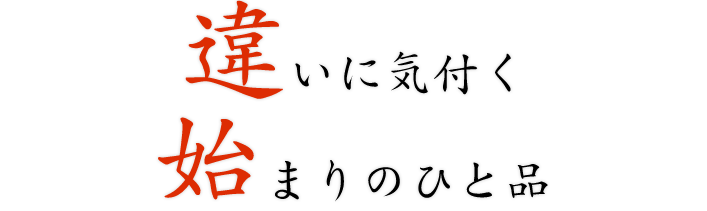 違いに気付く
始まりのひと品